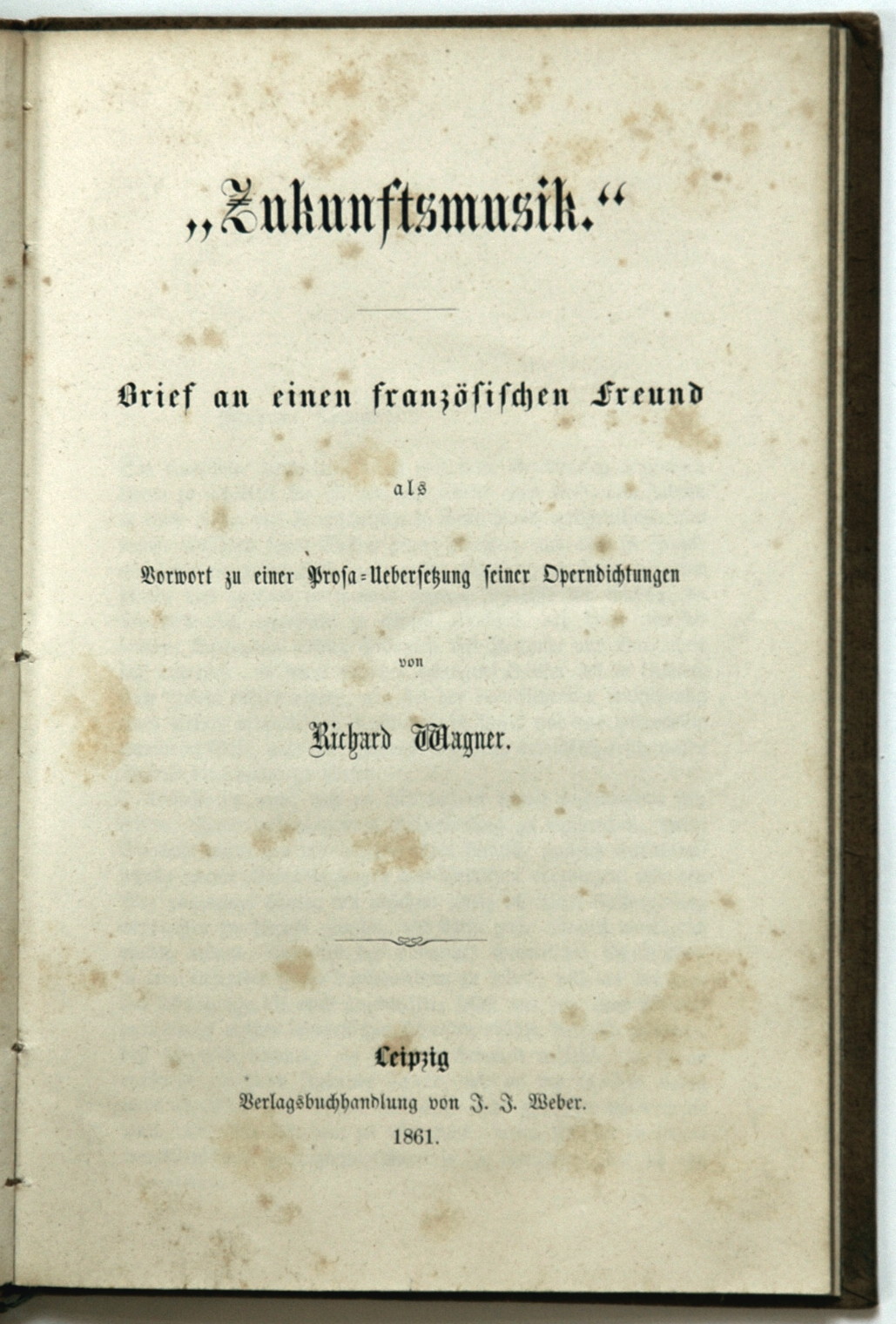 „Zukunftsmusik.“

Brief an einen französischen Freund

als

Vorwort zu einer Prosa-Uebersetzung seiner Operndichtungen

von

Richard Wagner.

Leipzig

Verlagsbuchhandlung von J. J. Weber.

1861.